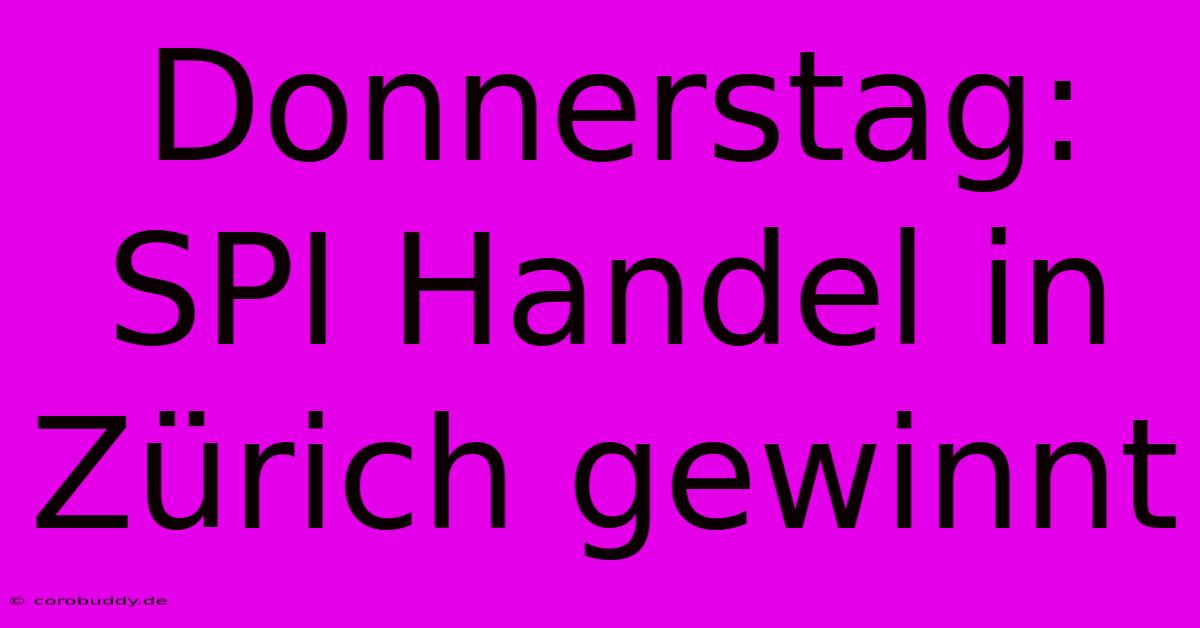 Donnerstag: SPI Handel in Zürich gewinnt

© corobuddy.de